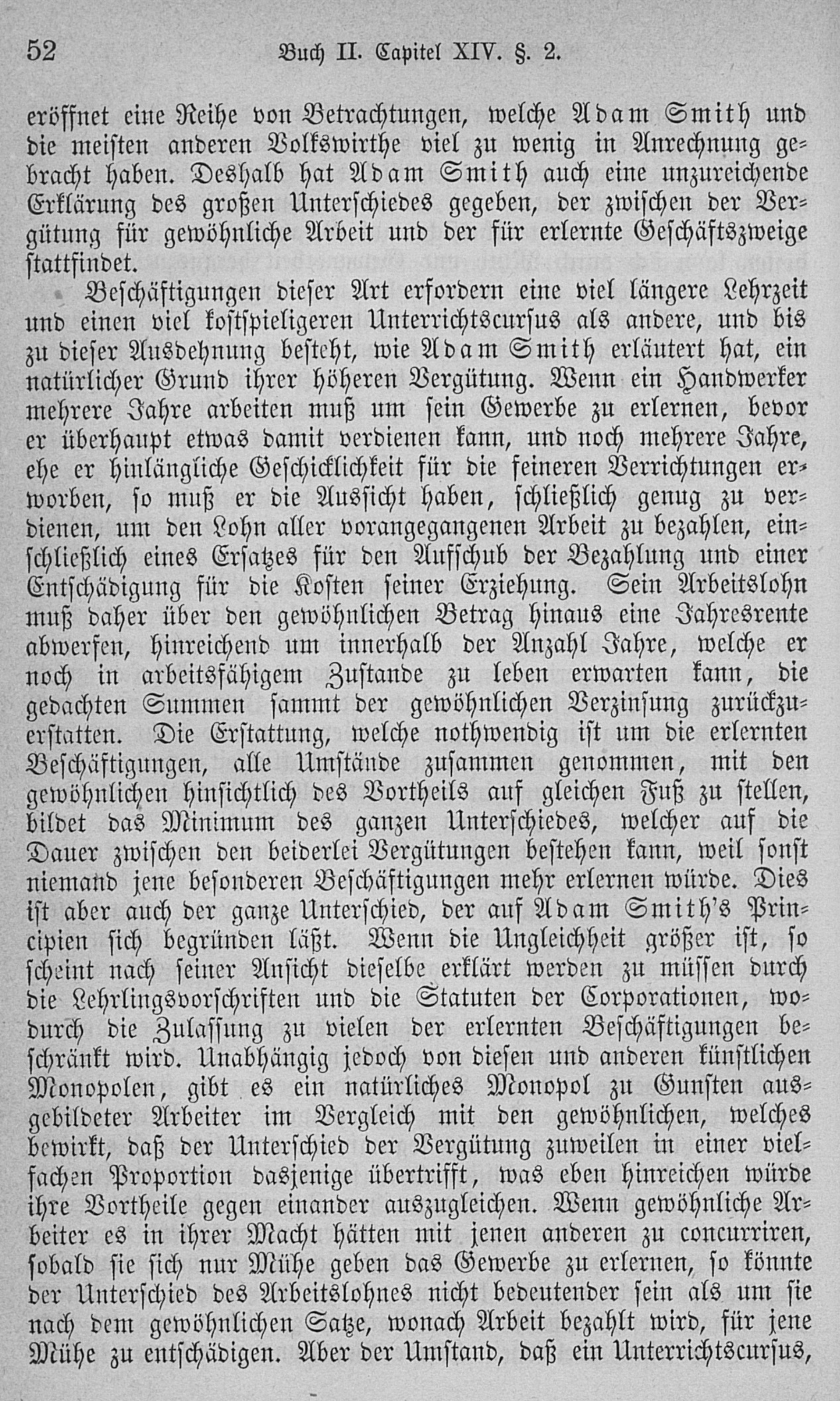 52 Buch II. Capitel XIV. §. 2.

eröffnet eine Reihe von Betrachtungen, welche Adam Smith und die meisten anderen Volkswirthe viel zu wenig in Anrechnung gebracht haben. Deshalb hat Adam Smith auch eine unzureichende Erklärung des großen Unterschiedes gegeben, der zwischen der Vergütung für gewöhnliche Arbeit und der für erlernte Geschäftszweige stattfindet.

Beschäftigungen dieser Art erfordern eine viel längere Lehrzeit und einen viel kostspieligeren Unterrichtscursus als andere, und bis zu dieser Ausdehnung besteht, wie Adam Smith erläutert hat, ein natürlicher Grund ihrer höheren Vergütung. Wenn ein Handwerker mehrere Jahre arbeiten muß um sein Gewerbe zu erlernen, bevor er überhaupt etwas damit verdienen kann, und noch mehrere Jahre, ehe er hinlängliche Geschicklichkeit für die feineren Verrichtungen erworben, so muß er die Aussicht haben, schließlich genug zu verdienen, um den Lohn aller vorangegangenen Arbeit zu bezahlen, einschließlich eines Ersatzes für den Aufschub der Bezahlung und einer Entschädigung für die Kosten seiner Erziehung. Sein Arbeitslohn muß daher über den gewöhnlichen Betrag hinaus eine Jahresrente abwerfen, hinreichend um innerhalb der Anzahl Jahre, welche er noch in arbeitsfähigem Zustande zu leben erwarten kann, die gedachten Summen sammt der gewöhnlichen Verzinsung zurückzuerstatten. Die Erstattung, welche nothwendig ist um die erlernten Beschäftigungen, alle Umstände zusammen genommen, mit den gewöhnlichen hinsichtlich des Vortheils auf gleichen Fuß zu stellen, bildet das Minimum des ganzen Unterschiedes, welcher auf die Dauer zwischen den beiderlei Vergütungen bestehen kann, weil sonst niemand jene besonderen Beschäftigungen mehr erlernen würde. Dies ist aber auch der ganze Unterschied, der auf Adam Smith's Principien sich begründen läßt. Wenn die Ungleichheit größer ist, so scheint nach seiner Ansicht dieselbe erklärt werden zu müssen durch die Lehrlingsvorschriften und die Statuten der Corporationen, wodurch die Zulassung zu vielen der erlernten Beschäftigungen beschränkt wird. Unabhängig jedoch von diesen und anderen künstlichen Monopolen, gibt es ein natürliches Monopol zu Gunsten ausgebildeter Arbeiter im Vergleich mit den gewöhnlichen, welches bewirkt, daß der Unterschied der Vergütung zuweilen in einer vielfachen Proportion dasjenige übertrifft, was eben hinreichen würde ihre Vortheile gegen einander auszugleichen. Wenn gewöhnliche Arbeiter es in ihrer Macht hätten mit jenen anderen zu concurriren, sobald sie sich nur Mühe geben das Gewerbe zu erlernen, so könnte der Unterschied des Arbeitslohnes nicht bedeutender sein als um sie nach dem gewöhnlichen Satze, wonach Arbeit bezahlt wird, für jene Mühe zu entschädigen. Aber der Umstand, daß ein Unterrichtscursus,